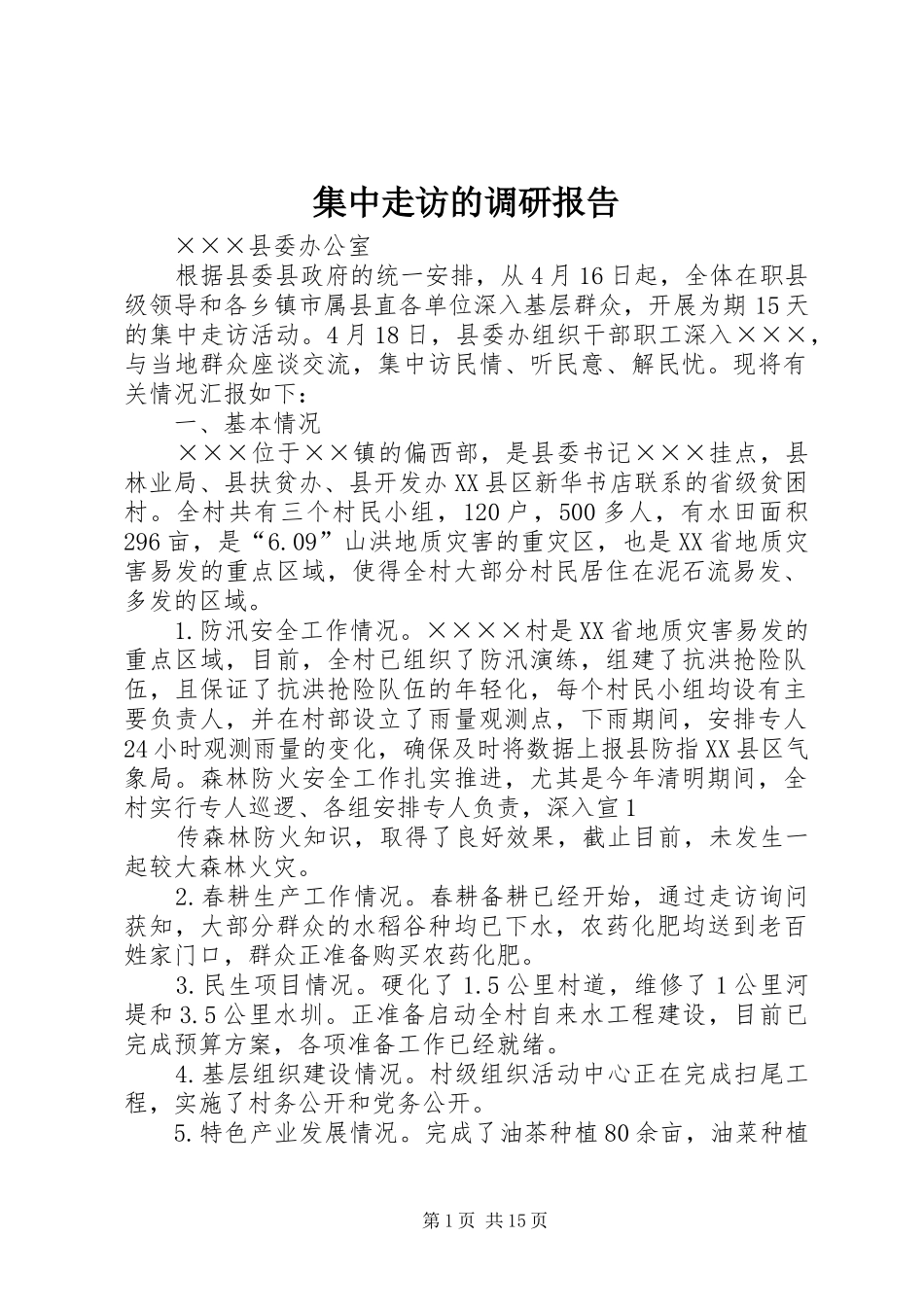 集中走访的调研报告

×××县委办公室

根据县委县政府的统一安排，从4月16日起，全体在职县级领导和各乡镇市属县直各单位深入基层群众，开展为期15天的集中走访活动。4月18日，县委办组织干部职工深入×××，与当地群众座谈交流，集中访民情、听民意、解民忧。现将有关情况汇报如下：

一、基本情况

×××位于××镇的偏西部，是县委书记×××挂点，县林业局、县扶贫办、县开发办XX县区新华书店联系的省级贫困村。全村共有三个村民小组，120户，500多人，有水田面积296亩，是“6.09”山洪地质灾害的重灾区，也是XX省地质灾害易发的重点区域，使得全村大部分村民居住在泥石流易发、多发的区域。

1.防汛安全工作情况。××××村是XX省地质灾害易发的重点区域，目前，全村已组织了防汛演练，组建了抗洪抢险队伍，且保证了抗洪抢险队伍的年轻化，每个村民小组均设有主要负责人，并在村部设立了雨量观测点，下雨期间，安排专人24小时观测雨量的变化，确保及时将数据上报县防指XX县区气象局。森林防火安全工作扎实推进，尤其是今年清明期间，全村实行专人巡逻、各组安排专人负责，深入宣1

传森林防火知识，取得了良好效果，截止目前，未发生一起较大森林火灾。

2.春耕生产工作情况。春耕备耕已经开始，通过走访询问获知，大部分群众的水稻谷种均已下水，农药化肥均送到老百姓家门口，群众正准备购买农药化肥。

3.民生项目情况。硬化了1.5公里村道，维修了1公里河堤和3.5公里水圳。正准备启动全村自来水工程建设，目前已完成预算方案，各项准备工作已经就绪。

4.基层组织建设情况。村级组织活动中心正在完成扫尾工程，实施了村务公开和党务公开。

5.特色产业发展情况。完成了油茶种植80余亩，油菜种植

第1页 共15页